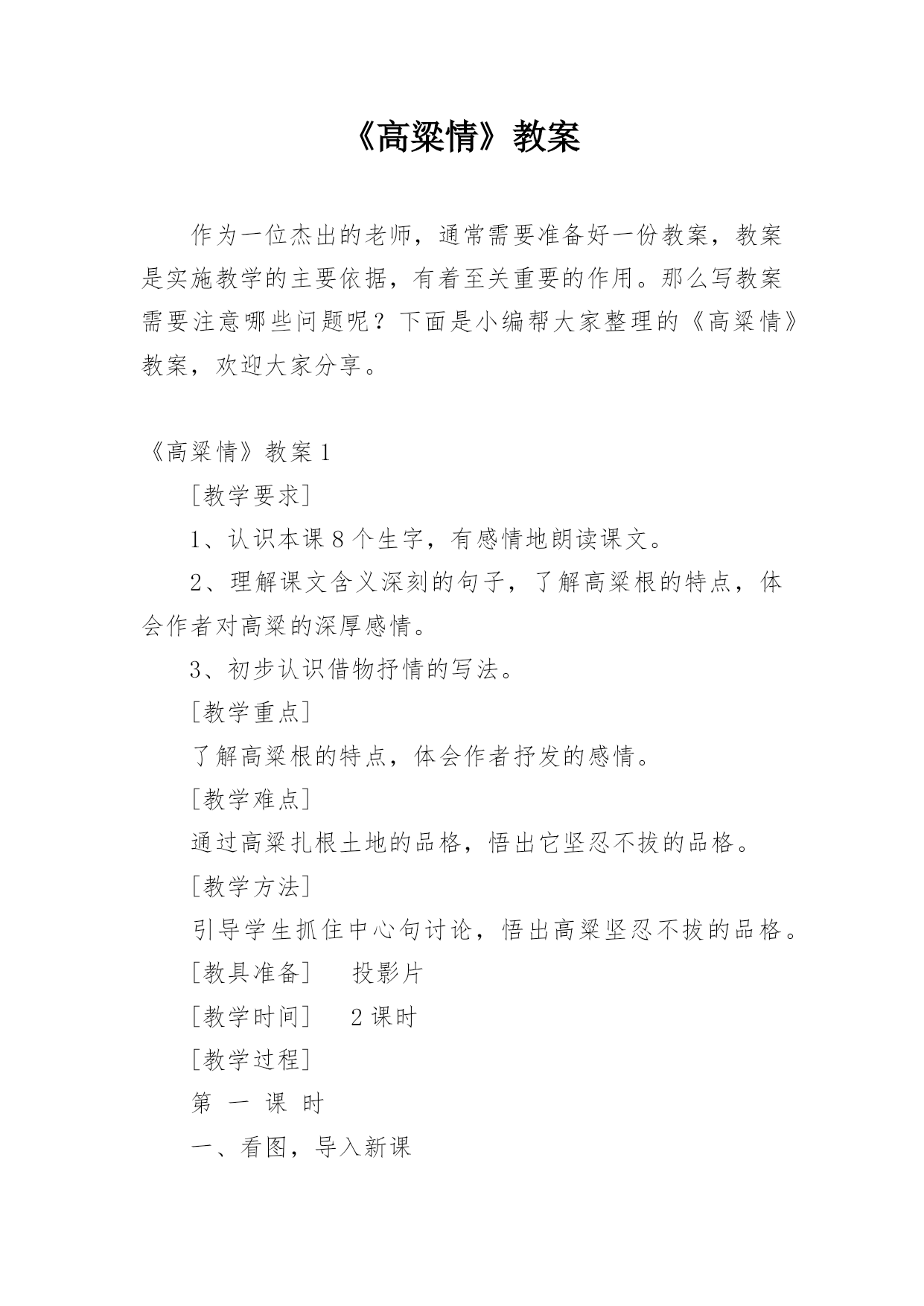 《高粱情》教案

作为一位杰出的老师，通常需要准备好一份教案，教案是实施教学的主要依据，有着至关重要的作用。那么写教案需要注意哪些问题呢？下面是小编帮大家整理的《高粱情》教案，欢迎大家分享。

《高粱情》教案 1

[教学要求]

1、认识本课 8 个生字，有感情地朗读课文。

2、理解课文含义深刻的句子，了解高粱根的特点，体会作者对高粱的深厚感情。

3、初步认识借物抒情的写法。

[教学重点]

了解高粱根的特点，体会作者抒发的感情。

[教学难点]

通过高粱扎根土地的品格，悟出它坚忍不拔的品格。

[教学方法]

引导学生抓住中心句讨论，悟出高粱坚忍不拔的品格。

[教具准备]　投影片

[教学时间]　2 课时

[教学过程]

第 一 课 时

一、看图，导入新课